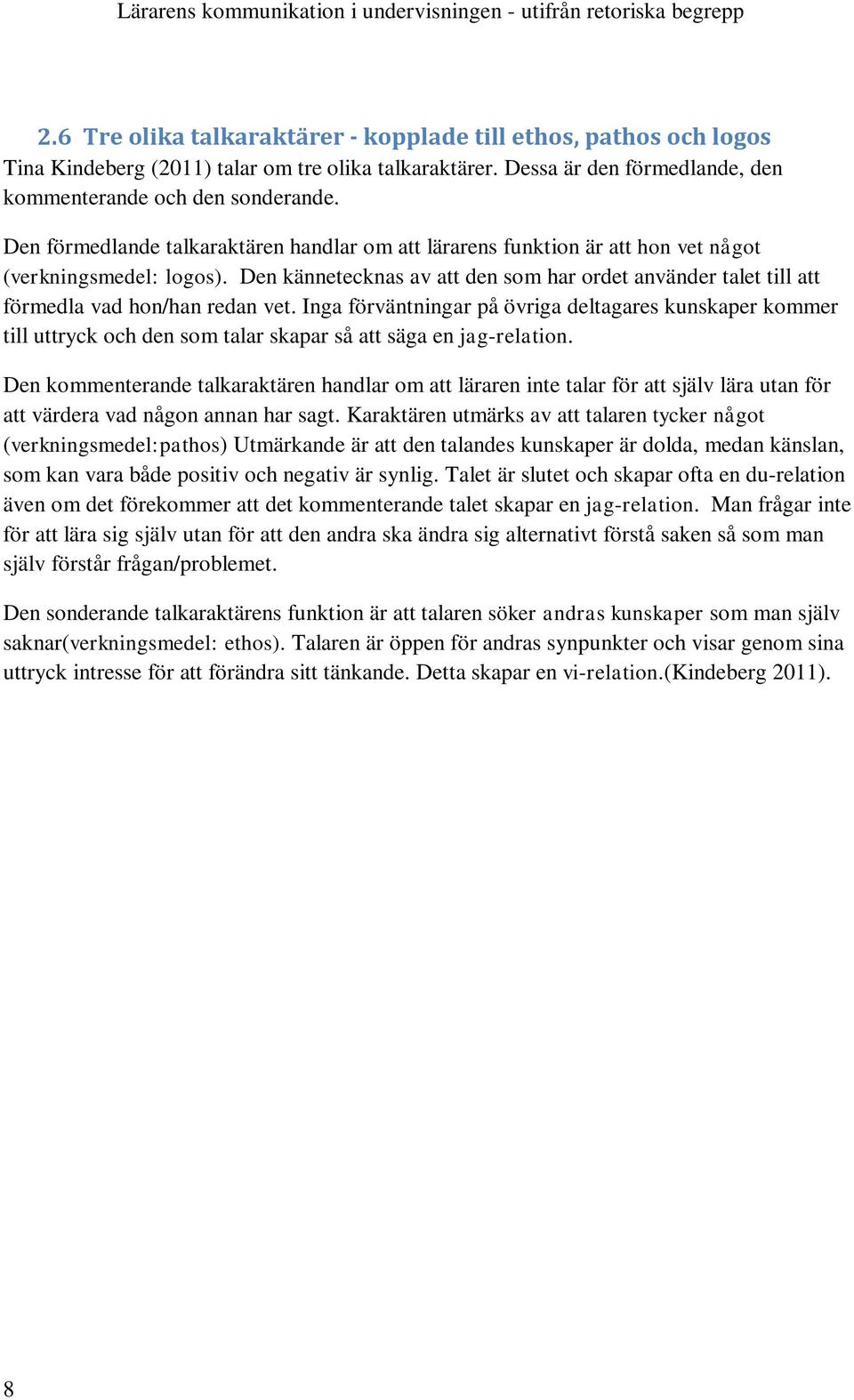 Lärarens kommunikation i undervisningen - utifrån retoriska begrepp

2.6 Tre olika talkaraktärer - kopplade till ethos, pathos och logos
Tina Kindeberg (2011) talar om tre olika talkaraktärer. Dessa är den förmedlande, den kommenterande och den sonderande.

Den förmedlande talkaraktären handlar om att lärarens funktion är att hon vet något (verkningsmedel: logos). Den kännetecknas av att den som har ordet använder talet till att förmedla vad hon/han redan vet. Inga förväntningar på övriga deltagares kunskaper kommer till uttryck och den som talar skapar så att säga en jag-relation.

Den kommenterande talkaraktären handlar om att läraren inte talar för att själv lära utan för att värdera vad någon annan har sagt. Karaktären utmärks av att talaren tycker något (verkningsmedel:pathos) Utmärkande är att den talandes kunskaper är dolda, medan känslan, som kan vara både positiv och negativ är synlig. Talet är slutet och skapar ofta en du-relation även om det förekommer att det kommenterande talet skapar en jag-relation. Man frågar inte för att lära sig själv utan för att den andra ska ändra sig alternativt förstå saken så som man själv förstår frågan/problemet.

Den sonderande talkaraktärens funktion är att talaren söker andras kunskaper som man själv saknar(verkningsmedel: ethos). Talaren är öppen för andras synpunkter och visar genom sina uttryck intresse för att förändra sitt tänkande. Detta skapar en vi-relation.(Kindeberg 2011).

8